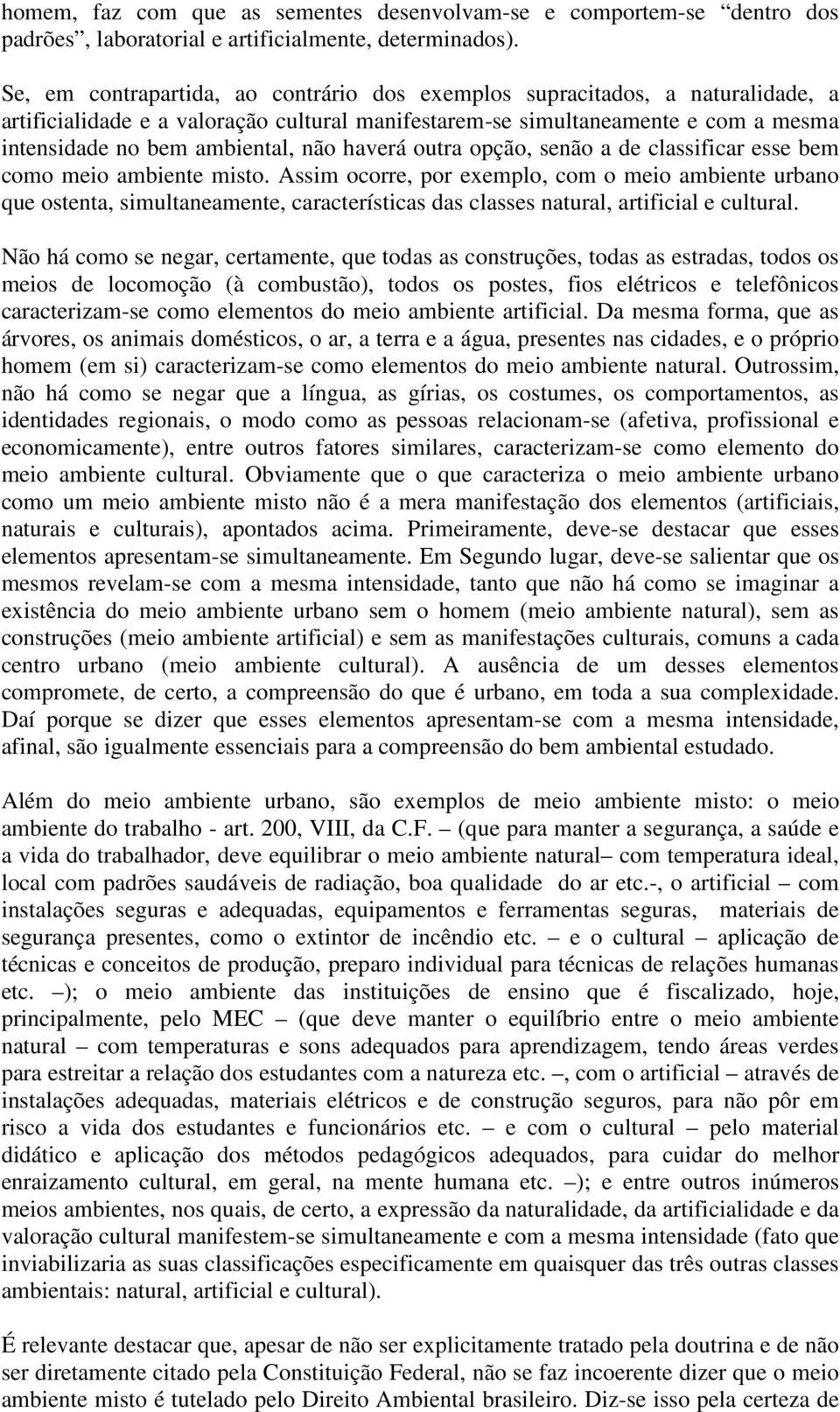 homem, faz com que as sementes desenvolvam-se e comportem-se “dentro dos padrões”, laboratorial e artificialmente, determinados).

Se, em contrapartida, ao contrário dos exemplos supracitados, a naturalidade, a artificialidade e a valoração cultural manifestarem-se simultaneamente e com a mesma intensidade no bem ambiental, não haverá outra opção, senão a de classificar esse bem como meio ambiente misto. Assim ocorre, por exemplo, com o meio ambiente urbano que ostenta, simultaneamente, características das classes natural, artificial e cultural.

Não há como se negar, certamente, que todas as construções, todas as estradas, todos os meios de locomoção (à combustão), todos os postes, fios elétricos e telefônicos caracterizam-se como elementos do meio ambiente artificial. Da mesma forma, que as árvores, os animais domésticos, o ar, a terra e a água, presentes nas cidades, e o próprio homem (em si) caracterizam-se como elementos do meio ambiente natural. Outrossim, não há como se negar que a língua, as gírias, os costumes, os comportamentos, as identidades regionais, o modo como as pessoas relacionam-se (afetiva, profissional e economicamente), entre outros fatores similares, caracterizam-se como elemento do meio ambiente cultural. Obviamente que o que caracteriza o meio ambiente urbano como um meio ambiente misto não é a mera manifestação dos elementos (artificiais, naturais e culturais), apontados acima. Primeiramente, deve-se destacar que esses elementos apresentam-se simultaneamente. Em Segundo lugar, deve-se salientar que os mesmos revelam-se com a mesma intensidade, tanto que não há como se imaginar a existência do meio ambiente urbano sem o homem (meio ambiente natural), sem as construções (meio ambiente artificial) e sem as manifestações culturais, comuns a cada centro urbano (meio ambiente cultural). A ausência de um desses elementos compromete, de certo, a compreensão do que é urbano, em toda a sua complexidade. Daí porque se dizer que esses elementos apresentam-se com a mesma intensidade, afinal, são igualmente essenciais para a compreensão do bem ambiental estudado.

Além do meio ambiente urbano, são exemplos de meio ambiente misto: o meio ambiente do trabalho - art. 200, VIII, da C.F. – (que para manter a segurança, a saúde e a vida do trabalhador, deve equilibrar o meio ambiente natural– com temperatura ideal, local com padrões saudáveis de radiação, boa qualidade do ar etc.-, o artificial – com instalações seguras e adequadas, equipamentos e ferramentas seguras, materiais de segurança presentes, como o extintor de incêndio etc. – e o cultural – aplicação de técnicas e conceitos de produção, preparo individual para técnicas de relações humanas etc. –); o meio ambiente das instituições de ensino que é fiscalizado, hoje, principalmente, pelo MEC – (que deve manter o equilíbrio entre o meio ambiente natural – com temperaturas e sons adequados para aprendizagem, tendo áreas verdes para estreitar a relação dos estudantes com a natureza etc. –, com o artificial – através de instalações adequadas, materiais elétricos e de construção seguros, para não pôr em risco a vida dos estudantes e funcionários etc. – e com o cultural – pelo material didático e aplicação dos métodos pedagógicos adequados, para cuidar do melhor enraizamento cultural, em geral, na mente humana etc. –); e entre outros inúmeros meios ambientes, nos quais, de certo, a expressão da naturalidade, da artificialidade e da valoração cultural manifestem-se simultaneamente e com a mesma intensidade (fato que inviabilizaria as suas classificações especificamente em quaisquer das três outras classes ambientais: natural, artificial e cultural).

É relevante destacar que, apesar de não ser explicitamente tratado pela doutrina e de não ser diretamente citado pela Constituição Federal, não se faz incoerente dizer que o meio ambiente misto é tutelado pelo Direito Ambiental brasileiro. Diz-se isso pela certeza de